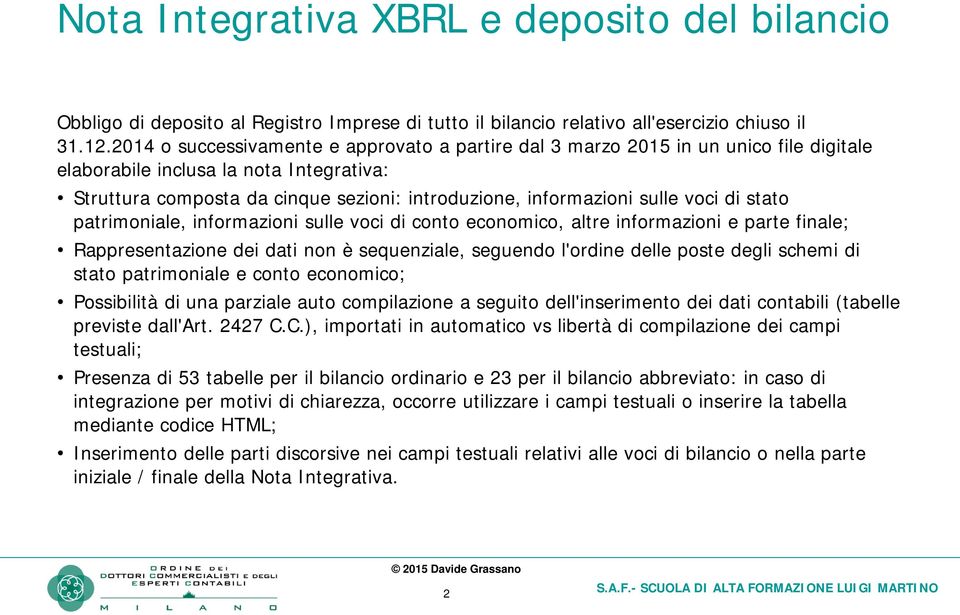 Nota Integrativa XBRL e deposito del bilancio

Obbligo di deposito al Registro Imprese di tutto il bilancio relativo all'esercizio chiuso il 31.12.2014 o successivamente e approvato a partire dal 3 marzo 2015 in un unico file digitale elaborabile inclusa la nota Integrativa:

• Struttura composta da cinque sezioni: introduzione, informazioni sulle voci di stato patrimoniale, informazioni sulle voci di conto economico, altre informazioni e parte finale;

• Rappresentazione dei dati non è sequenziale, seguendo l'ordine delle poste degli schemi di stato patrimoniale e conto economico;

• Possibilità di una parziale auto compilazione a seguito dell'inserimento dei dati contabili (tabelle previste dall'Art. 2427 C.C.), importati in automatico vs libertà di compilazione dei campi testuali;

• Presenza di 53 tabelle per il bilancio ordinario e 23 per il bilancio abbreviato: in caso di integrazione per motivi di chiarezza, occorre utilizzare i campi testuali o inserire la tabella mediante codice HTML;

• Inserimento delle parti discorsive nei campi testuali relativi alle voci di bilancio o nella parte iniziale / finale della Nota Integrativa.

ORDINE DEI DOTTORI COMMERCIALISTI E DEGLI ESPERTI CONTABILI MILANO

© 2015 Davide Grassano

2

S.A.F.- SCUOLA DI ALTA FORMAZIONE LUIGI MARTINO